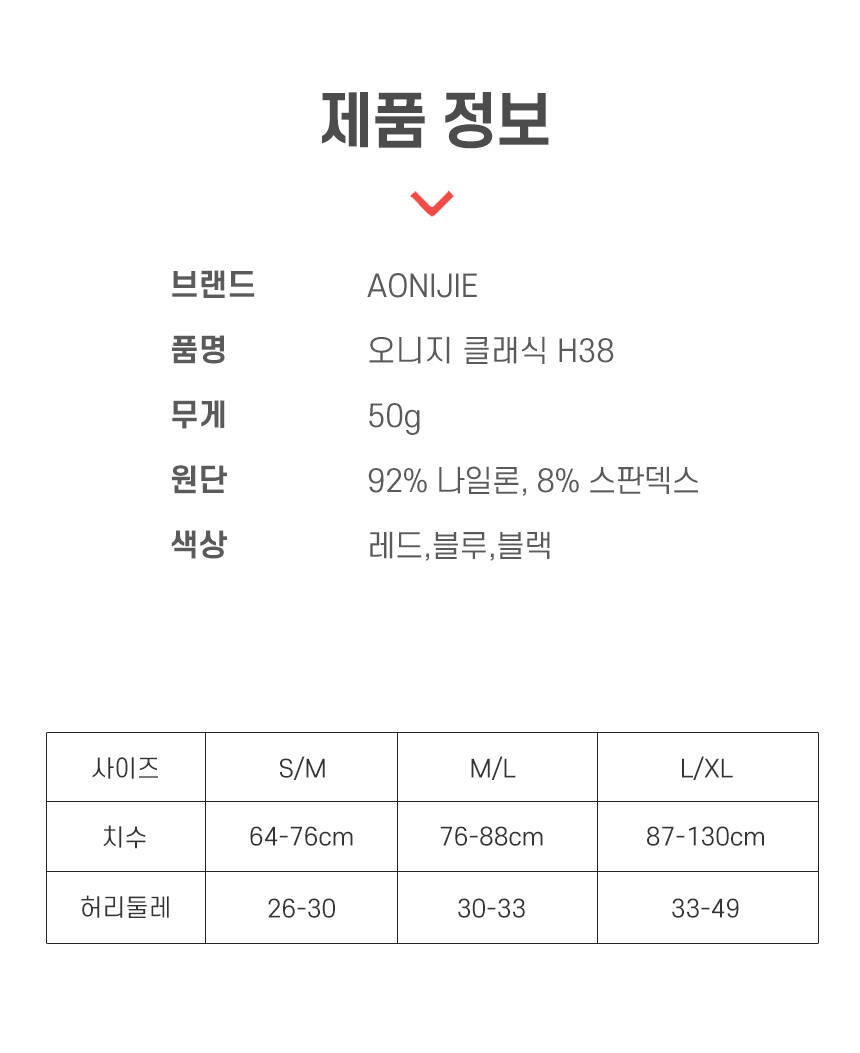 제품 정보

브랜드 AONIJIE
품명 오니지 클래식 H38
무게 50g
원단 92% 나일론, 8% 스판덱스
색상 레드,블루,블랙

| 사이즈 | S/M | M/L | L/XL |
|---|---|---|---|
| 치수 | 64-76cm | 76-88cm | 87-130cm |
| 허리둘레 | 26-30 | 30-33 | 33-49 |